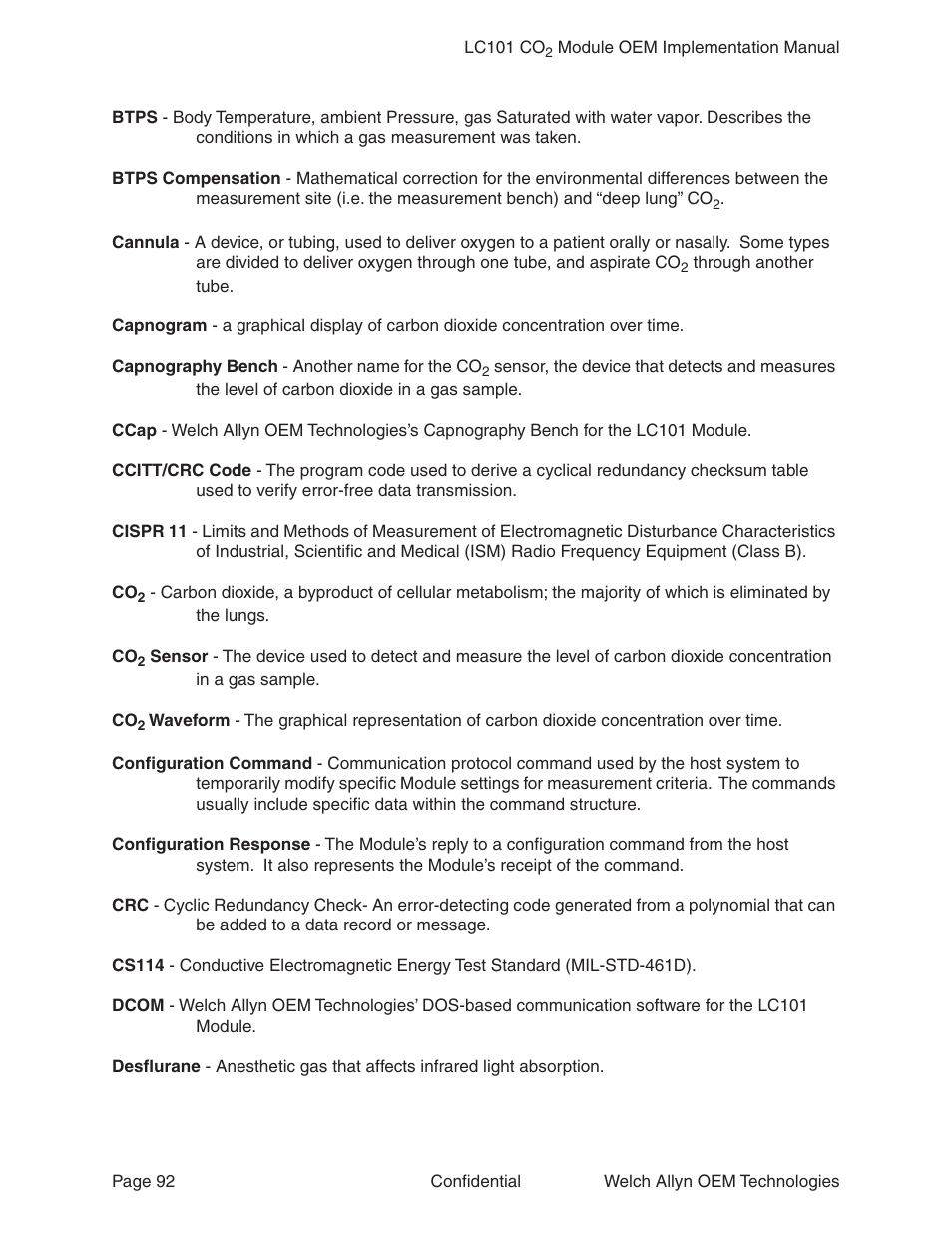 LC101 $CO_2$ Module OEM Implementation Manual

BTPS - Body Temperature, ambient Pressure, gas Saturated with water vapor. Describes the conditions in which a gas measurement was taken.

BTPS Compensation - Mathematical correction for the environmental differences between the measurement site (i.e. the measurement bench) and “deep lung” $CO_2$.

Cannula - A device, or tubing, used to deliver oxygen to a patient orally or nasally. Some types are divided to deliver oxygen through one tube, and aspirate $CO_2$ through another tube.

Capnogram - a graphical display of carbon dioxide concentration over time.

Capnography Bench - Another name for the $CO_2$ sensor, the device that detects and measures the level of carbon dioxide in a gas sample.

CCap - Welch Allyn OEM Technologies’s Capnography Bench for the LC101 Module.

CCITT/CRC Code - The program code used to derive a cyclical redundancy checksum table used to verify error-free data transmission.

CISPR 11 - Limits and Methods of Measurement of Electromagnetic Disturbance Characteristics of Industrial, Scientific and Medical (ISM) Radio Frequency Equipment (Class B).

$CO_2$ - Carbon dioxide, a byproduct of cellular metabolism; the majority of which is eliminated by the lungs.

$CO_2$ Sensor - The device used to detect and measure the level of carbon dioxide concentration in a gas sample.

$CO_2$ Waveform - The graphical representation of carbon dioxide concentration over time.

Configuration Command - Communication protocol command used by the host system to temporarily modify specific Module settings for measurement criteria. The commands usually include specific data within the command structure.

Configuration Response - The Module’s reply to a configuration command from the host system. It also represents the Module’s receipt of the command.

CRC - Cyclic Redundancy Check- An error-detecting code generated from a polynomial that can be added to a data record or message.

CS114 - Conductive Electromagnetic Energy Test Standard (MIL-STD-461D).

DCOM - Welch Allyn OEM Technologies’ DOS-based communication software for the LC101 Module.

Desflurane - Anesthetic gas that affects infrared light absorption.

Page 92 Confidential Welch Allyn OEM Technologies